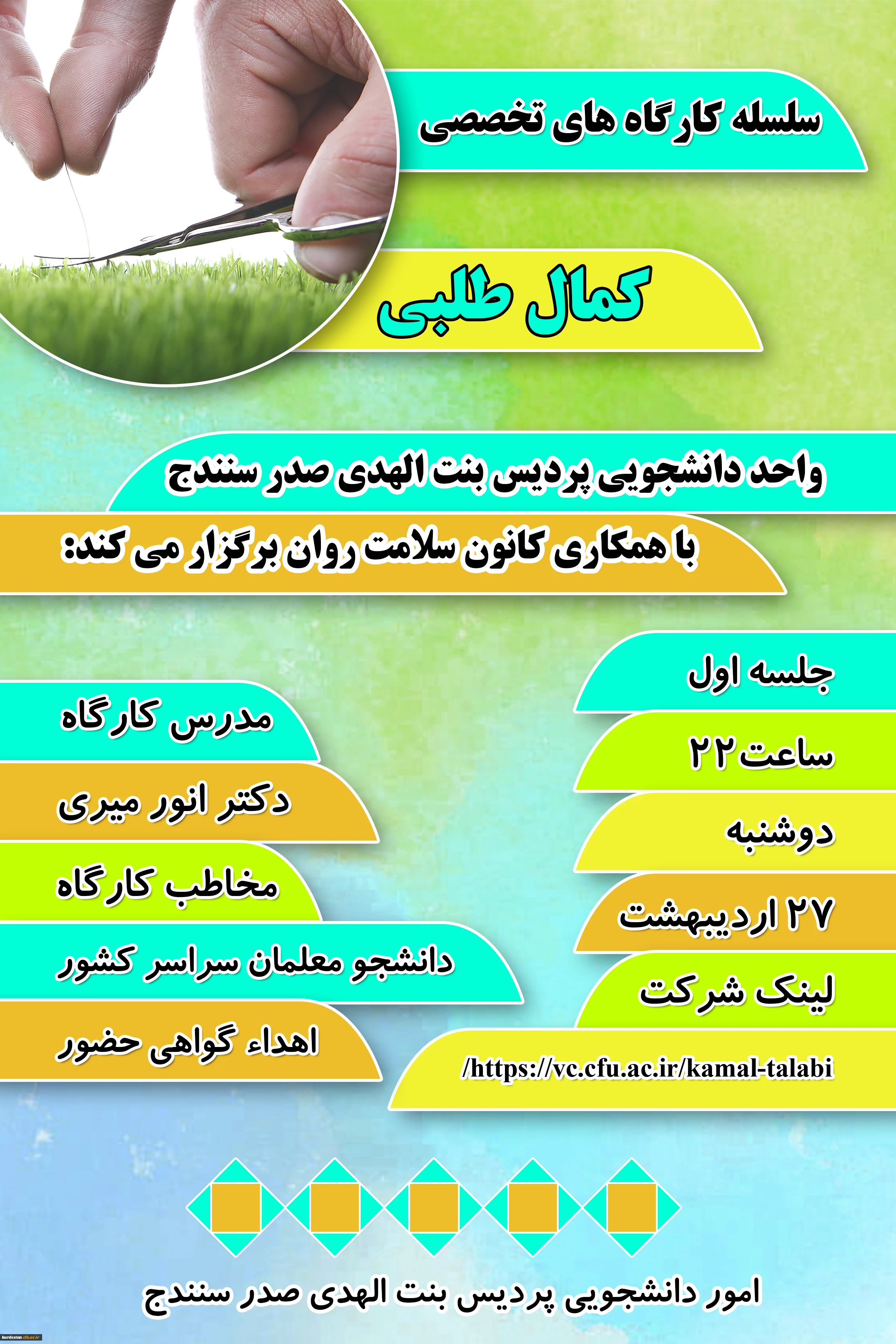 سلسله کارگاه های تخصصی

کمال طلبی

واحد دانشجویی پردیس بنت الهدی صدر سنندج

با همکاری کانون سلامت روان برگزار می کند:

جلسه اول

ساعت ۲۲

دوشنبه

۲۷ اردیبهشت

لینک شرکت

/https://vc.cfu.ac.ir/kamal-talabi

مدرس کارگاه

دکتر انور میری

مخاطب کارگاه

دانشجو معلمان سراسر کشور

اهداء گواهی حضور

امور دانشجویی پردیس بنت الهدی صدر سنندج